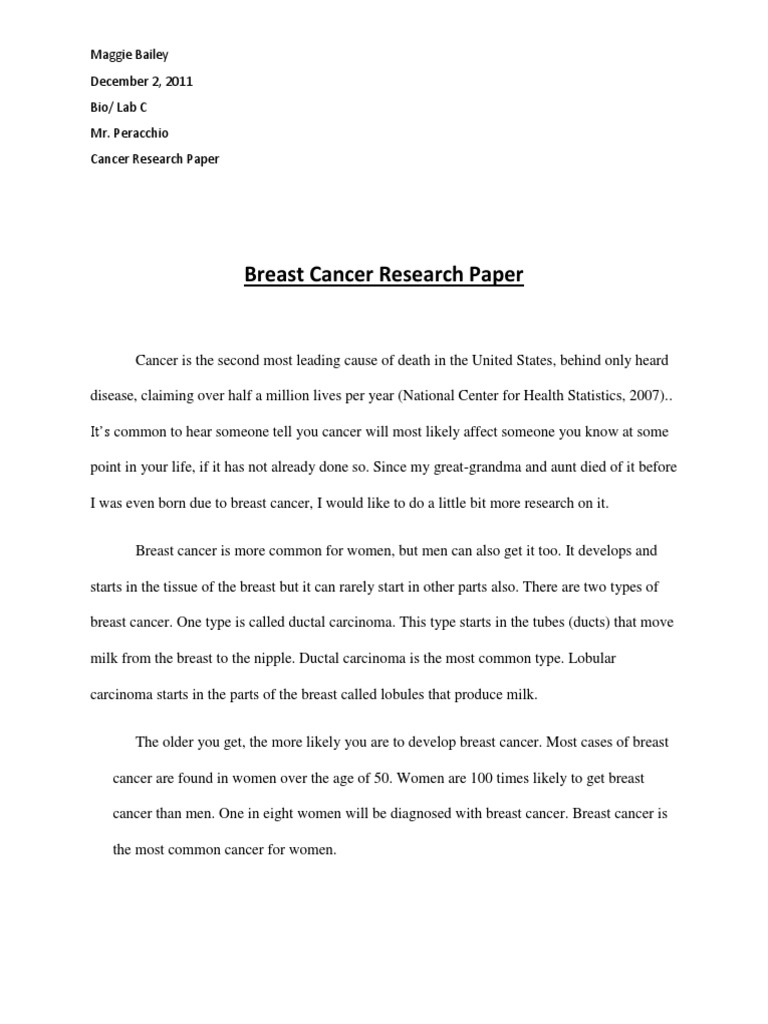 Maggie Bailey

December 2, 2011

Bio/ Lab C

Mr. Peracchio

Cancer Research Paper

Breast Cancer Research Paper

Cancer is the second most leading cause of death in the United States, behind only heard disease, claiming over half a million lives per year (National Center for Health Statistics, 2007).. It's common to hear someone tell you cancer will most likely affect someone you know at some point in your life, if it has not already done so. Since my great-grandma and aunt died of it before I was even born due to breast cancer, I would like to do a little bit more research on it.

Breast cancer is more common for women, but men can also get it too. It develops and starts in the tissue of the breast but it can rarely start in other parts also. There are two types of breast cancer. One type is called ductal carcinoma. This type starts in the tubes (ducts) that move milk from the breast to the nipple. Ductal carcinoma is the most common type. Lobular carcinoma starts in the parts of the breast called lobules that produce milk.

The older you get, the more likely you are to develop breast cancer. Most cases of breast cancer are found in women over the age of 50. Women are 100 times likely to get breast cancer than men. One in eight women will be diagnosed with breast cancer. Breast cancer is the most common cancer for women.